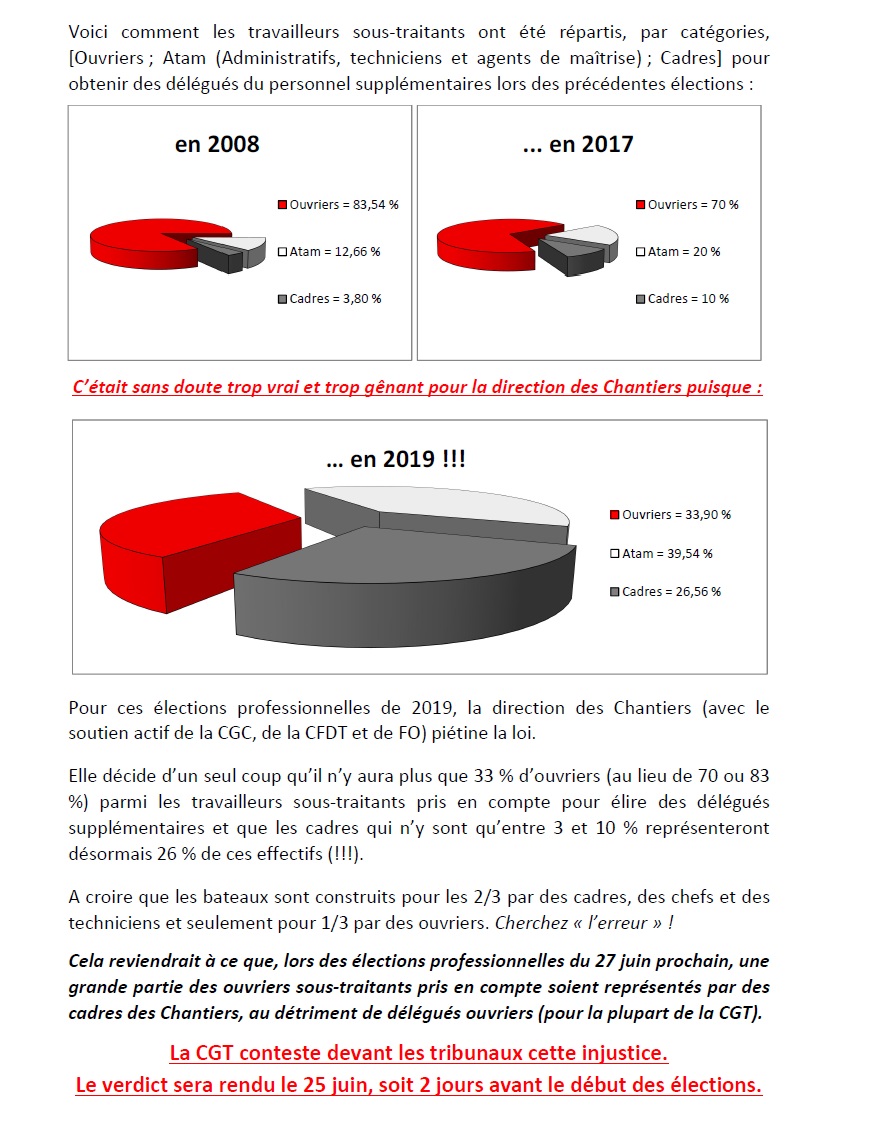 Voici comment les travailleurs sous-traitants ont été répartis, par catégories, [Ouvriers ; Atam (Administratifs, techniciens et agents de maîtrise) ; Cadres] pour obtenir des délégués du personnel supplémentaires lors des précédentes élections :

en 2008

Ouvriers = 83,54 %
Atam = 12,66 %
Cadres = 3,80 %

... en 2017

Ouvriers = 70 %
Atam = 20 %
Cadres = 10 %

C'était sans doute trop vrai et trop gênant pour la direction des Chantiers puisque :

... en 2019 !!!

Ouvriers = 33,90 %
Atam = 39,54 %
Cadres = 26,56 %

Pour ces élections professionnelles de 2019, la direction des Chantiers (avec le soutien actif de la CGC, de la CFDT et de FO) piétine la loi.

Elle décide d'un seul coup qu'il n'y aura plus que 33 % d'ouvriers (au lieu de 70 ou 83 %) parmi les travailleurs sous-traitants pris en compte pour élire des délégués supplémentaires et que les cadres qui n'y sont qu'entre 3 et 10 % représenteront désormais 26 % de ces effectifs (!!!).

A croire que les bateaux sont construits pour les 2/3 par des cadres, des chefs et des techniciens et seulement pour 1/3 par des ouvriers. Cherchez « l'erreur » !

Cela reviendrait à ce que, lors des élections professionnelles du 27 juin prochain, une grande partie des ouvriers sous-traitants pris en compte soient représentés par des cadres des Chantiers, au détriment de délégués ouvriers (pour la plupart de la CGT).

La CGT conteste devant les tribunaux cette injustice.
Le verdict sera rendu le 25 juin, soit 2 jours avant le début des élections.